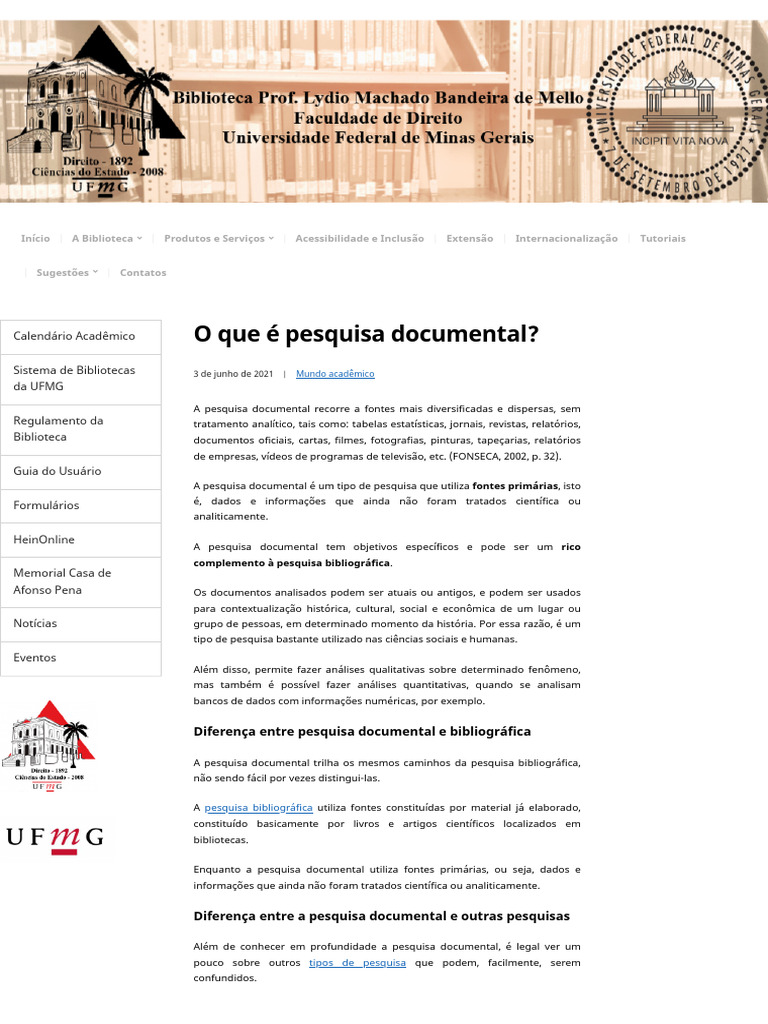 Direito - 1892
Ciências do Estado - 2008
UFMG

Biblioteca Prof. Lydio Machado Bandeira de Mello
Faculdade de Direito
Universidade Federal de Minas Gerais

UNIVERSIDADE FEDERAL DE MINAS GERAIS
INCIPIT VITA NOVA
7 DE SETEMBRO DE 1927

Início | A Biblioteca | Produtos e Serviços | Acessibilidade e Inclusão | Extensão | Internacionalização | Tutoriais | Sugestões | Contatos

Calendário Acadêmico
Sistema de Bibliotecas da UFMG
Regulamento da Biblioteca
Guia do Usuário
Formulários
HeinOnline
Memorial Casa de Afonso Pena
Notícias
Eventos

Direito - 1892
Ciências do Estado - 2008
UFMG

UFMG

O que é pesquisa documental?

3 de junho de 2021 | Mundo acadêmico

A pesquisa documental recorre a fontes mais diversificadas e dispersas, sem tratamento analítico, tais como: tabelas estatísticas, jornais, revistas, relatórios, documentos oficiais, cartas, filmes, fotografias, pinturas, tapeçarias, relatórios de empresas, vídeos de programas de televisão, etc. (FONSECA, 2002, p. 32).

A pesquisa documental é um tipo de pesquisa que utiliza fontes primárias, isto é, dados e informações que ainda não foram tratados científica ou analiticamente.

A pesquisa documental tem objetivos específicos e pode ser um rico complemento à pesquisa bibliográfica.

Os documentos analisados podem ser atuais ou antigos, e podem ser usados para contextualização histórica, cultural, social e econômica de um lugar ou grupo de pessoas, em determinado momento da história. Por essa razão, é um tipo de pesquisa bastante utilizado nas ciências sociais e humanas.

Além disso, permite fazer análises qualitativas sobre determinado fenômeno, mas também é possível fazer análises quantitativas, quando se analisam bancos de dados com informações numéricas, por exemplo.

Diferença entre pesquisa documental e bibliográfica

A pesquisa documental trilha os mesmos caminhos da pesquisa bibliográfica, não sendo fácil por vezes distingui-las.

A pesquisa bibliográfica utiliza fontes constituídas por material já elaborado, constituído basicamente por livros e artigos científicos localizados em bibliotecas.

Enquanto a pesquisa documental utiliza fontes primárias, ou seja, dados e informações que ainda não foram tratados científica ou analiticamente.

Diferença entre a pesquisa documental e outras pesquisas

Além de conhecer em profundidade a pesquisa documental, é legal ver um pouco sobre outros tipos de pesquisa que podem, facilmente, serem confundidos.